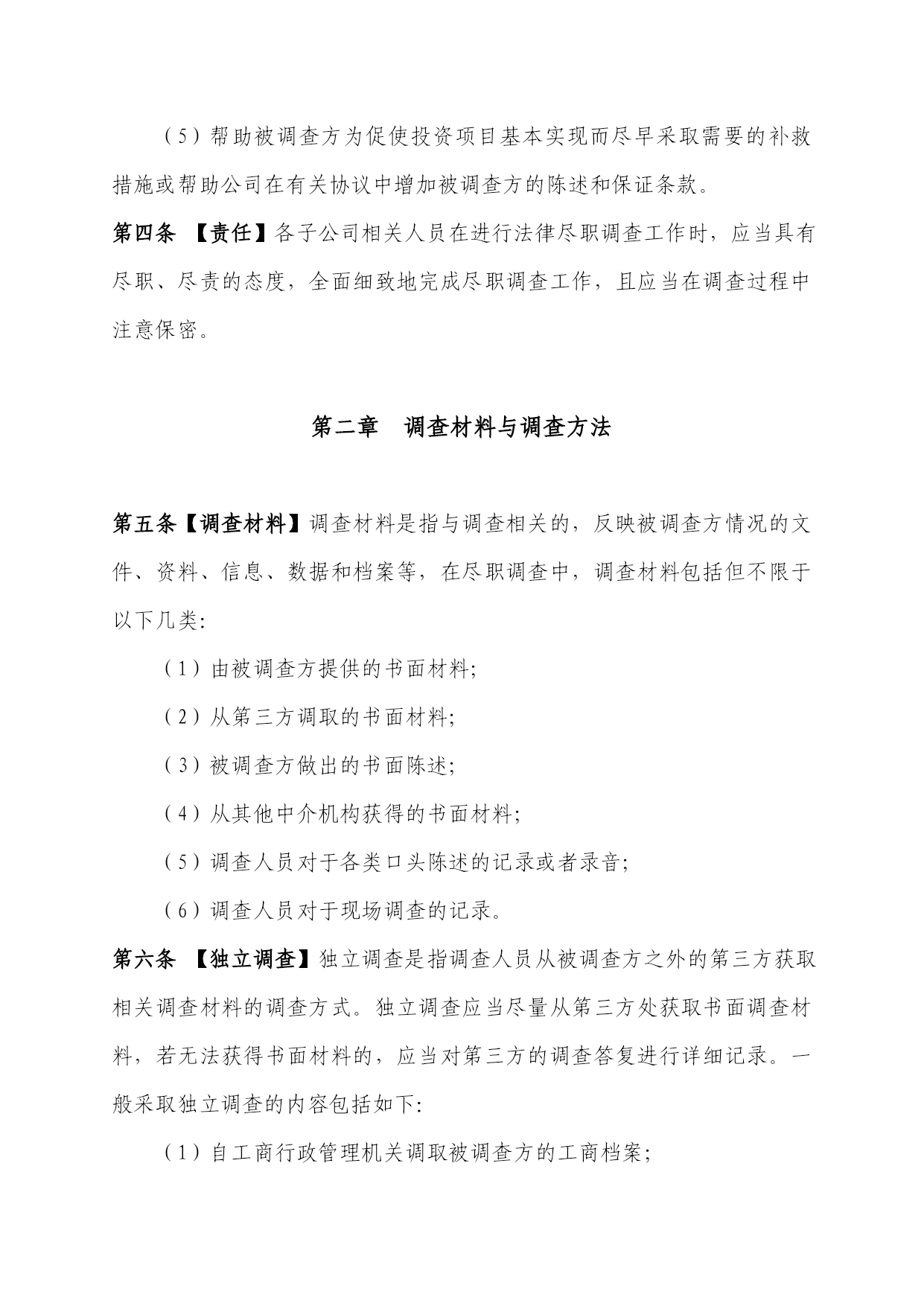 （5）帮助被调查方为促使投资项目基本实现而尽早采取需要的补救措施或帮助公司在有关协议中增加被调查方的陈述和保证条款。

第四条 【责任】各子公司相关人员在进行法律尽职调查工作时，应当具有尽职、尽责的态度，全面细致地完成尽职调查工作，且应当在调查过程中注意保密。

第二章 调查材料与调查方法

第五条【调查材料】调查材料是指与调查相关的，反映被调查方情况的文件、资料、信息、数据和档案等，在尽职调查中，调查材料包括但不限于以下几类:

（1）由被调查方提供的书面材料;

（2）从第三方调取的书面材料;

（3）被调查方做出的书面陈述;

（4）从其他中介机构获得的书面材料;

（5）调查人员对于各类口头陈述的记录或者录音;

（6）调查人员对于现场调查的记录。

第六条 【独立调查】独立调查是指调查人员从被调查方之外的第三方获取相关调查材料的调查方式。独立调查应当尽量从第三方处获取书面调查材料，若无法获得书面材料的，应当对第三方的调查答复进行详细记录。一般采取独立调查的内容包括如下:

（1）自工商行政管理机关调取被调查方的工商档案;